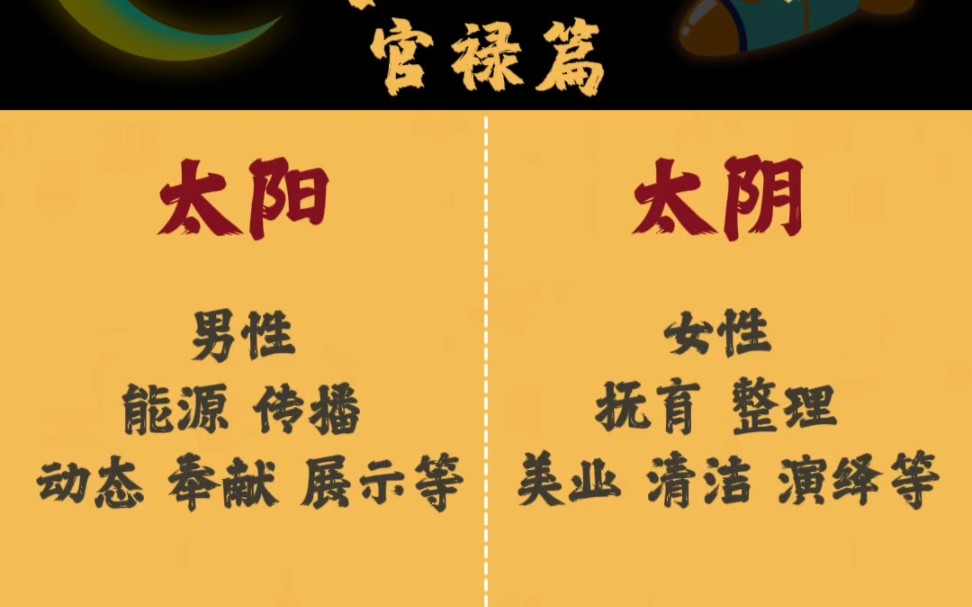 官禄篇

太阳

男性
能源 传播
动态 奉献 展示等

太阴

女性
抚育 整理
美业 清洁 演绎等